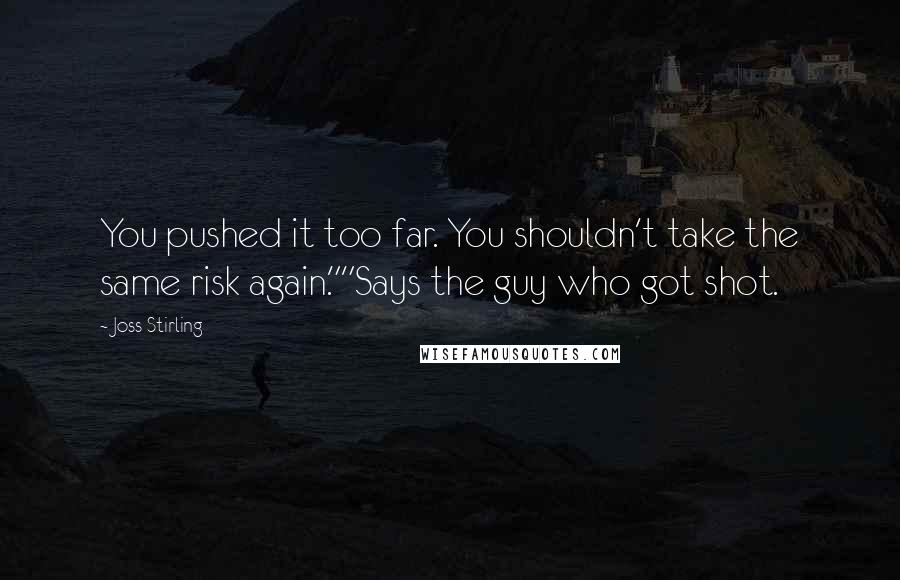 You pushed it too far. You shouldn't take the same risk again.""Says the guy who got shot.

- Joss Stirling

WISEFAMOUSQUOTES.COM